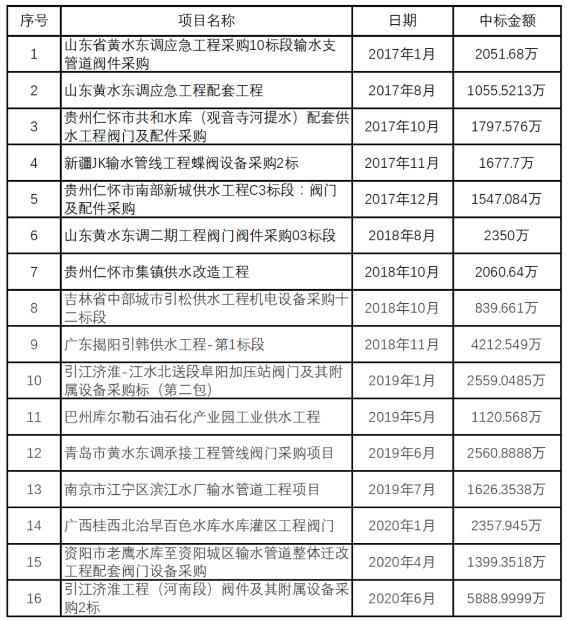 | 序号 | 项目名称 | 日期 | 中标金额 |
|---|---|---|---|
| 1 | 山东省黄水东调应急工程采购10标段输水支管道阀件采购 | 2017年1月 | 2051.68万 |
| 2 | 山东黄水东调应急工程配套工程 | 2017年8月 | 1055.5213万 |
| 3 | 贵州仁怀市共和水库（观音寺河提水）配套供水工程阀门及配件采购 | 2017年10月 | 1797.576万 |
| 4 | 新疆JK输水管线工程蝶阀设备采购2标 | 2017年11月 | 1677.7万 |
| 5 | 贵州仁怀市南部新城供水工程C3标段：阀门及配件采购 | 2017年12月 | 1547.084万 |
| 6 | 山东黄水东调二期工程阀门阀件采购03标段 | 2018年8月 | 2350万 |
| 7 | 贵州仁怀市集镇供水改造工程 | 2018年10月 | 2060.64万 |
| 8 | 吉林省中部城市引松供水工程机电设备采购十二标段 | 2018年10月 | 839.661万 |
| 9 | 广东揭阳引韩供水工程-第1标段 | 2018年11月 | 4212.549万 |
| 10 | 引江济淮-江水北送段阜阳加压站阀门及其附属设备采购标（第二包） | 2019年1月 | 2559.0485万 |
| 11 | 巴州库尔勒石油石化产业园工业供水工程 | 2019年5月 | 1120.568万 |
| 12 | 青岛市黄水东调承接工程管线阀门采购项目 | 2019年6月 | 2560.8888万 |
| 13 | 南京市江宁区滨江水厂输水管道工程项目 | 2019年7月 | 1626.3538万 |
| 14 | 广西桂西北治旱百色水库水库灌区工程阀门 | 2020年1月 | 2357.945万 |
| 15 | 资阳市老鹰水库至资阳城区输水管道整体迁改工程配套阀门设备采购 | 2020年4月 | 1399.3518万 |
| 16 | 引江济淮工程（河南段）阀件及其附属设备采购2标 | 2020年6月 | 5888.9999万 |